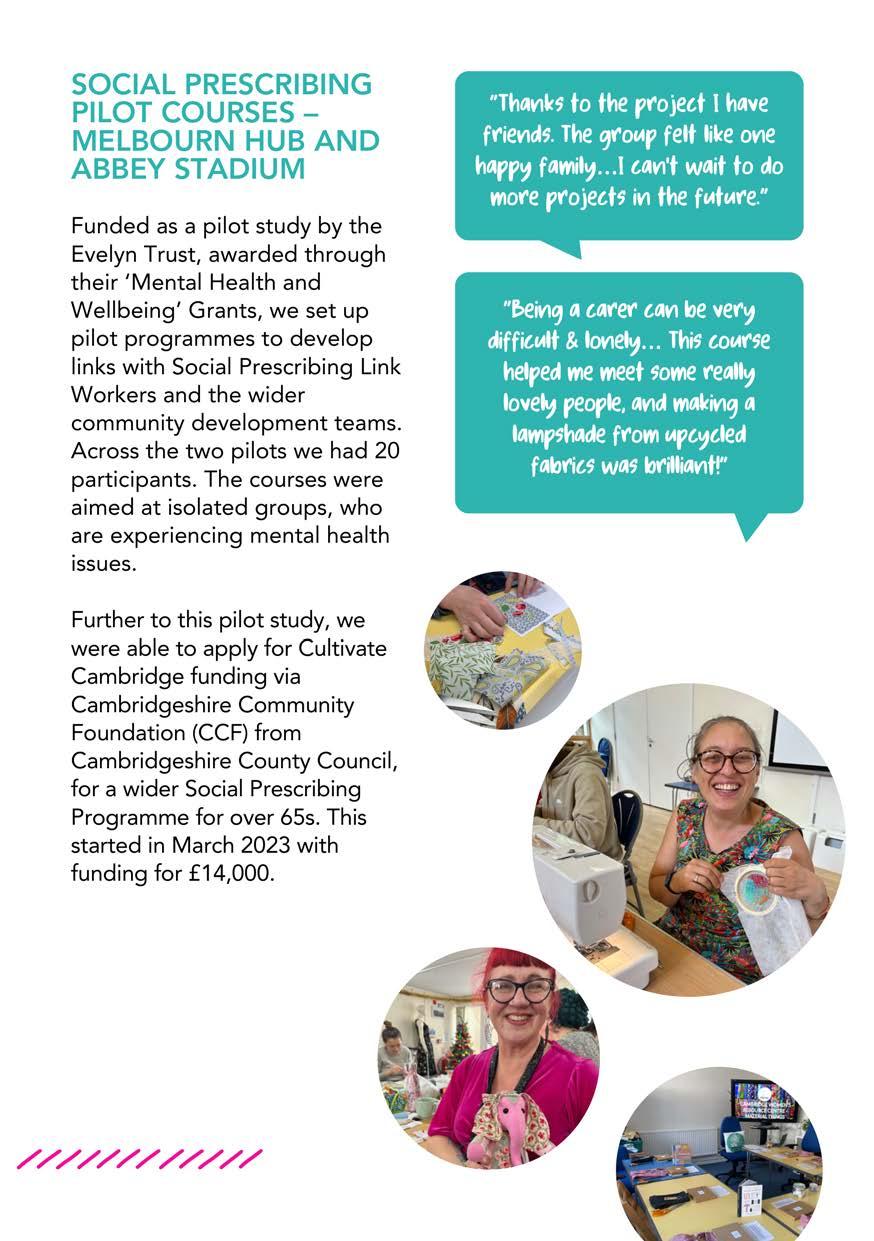 SOCIAL PRESCRIBING PILOT COURSES – MELBOURN HUB AND ABBEY STADIUM

Funded as a pilot study by the Evelyn Trust, awarded through their 'Mental Health and Wellbeing' Grants, we set up pilot programmes to develop links with Social Prescribing Link Workers and the wider community development teams. Across the two pilots we had 20 participants. The courses were aimed at isolated groups, who are experiencing mental health issues.

Further to this pilot study, we were able to apply for Cultivate Cambridge funding via Cambridgeshire Community Foundation (CCF) from Cambridgeshire County Council, for a wider Social Prescribing Programme for over 65s. This started in March 2023 with funding for £14,000.

"Thanks to the project I have friends. The group felt like one happy family...I can't wait to do more projects in the future."

"Being a carer can be very difficult & lonely... This course helped me meet some really lovely people, and making a lampshade from upcycled fabrics was brilliant!"

CAMBRIDGE WOMEN'S RESOURCE CENTRE MATERIAL THINGS